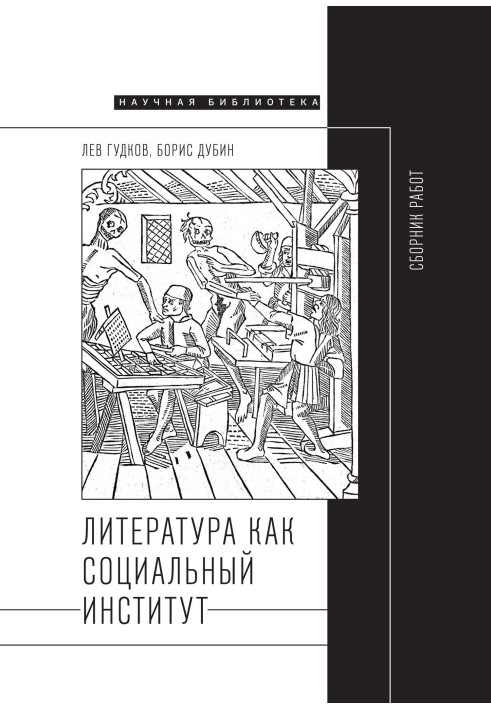 НАУЧНАЯ БИБЛИОТЕКА

ЛЕВ ГУДКОВ, БОРИС ДУБИН

СБОРНИК РАБОТ

ЛИТЕРАТУРА КАК СОЦИАЛЬНЫЙ ИНСТИТУТ